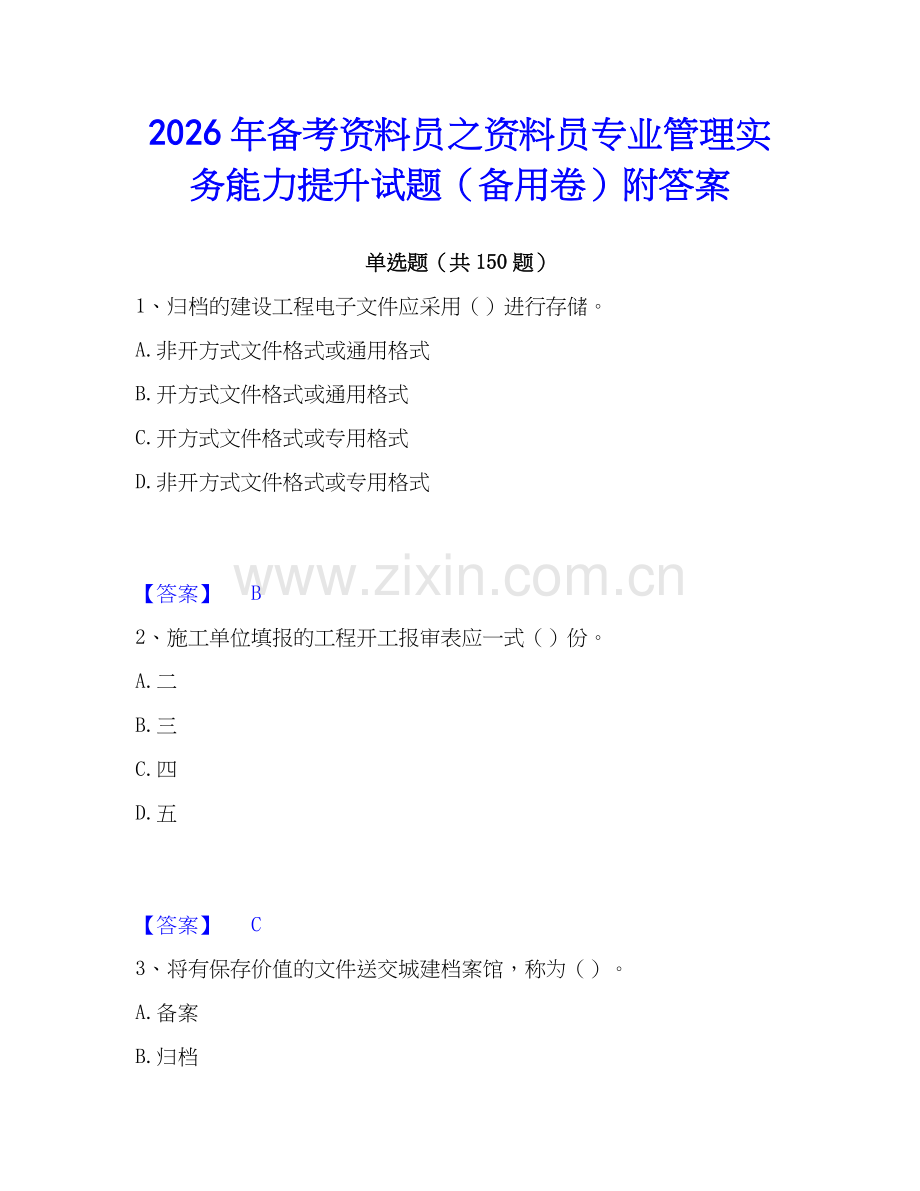 2026年备考资料员之资料员专业管理实务能力提升试题（备用卷）附答案

单选题（共150题）

1、归档的建设工程电子文件应采用（ ）进行存储。

A.非开方式文件格式或通用格式

B.开方式文件格式或通用格式

C.开方式文件格式或专用格式

D.非开方式文件格式或专用格式

www.zixin.com.cn

【答案】 B

2、施工单位填报的工程开工报审表应一式（ ）份。

A.二

B.三

C.四

D.五

【答案】 C

3、将有保存价值的文件送交城建档案馆，称为（ ）。

A.备案

B.归档